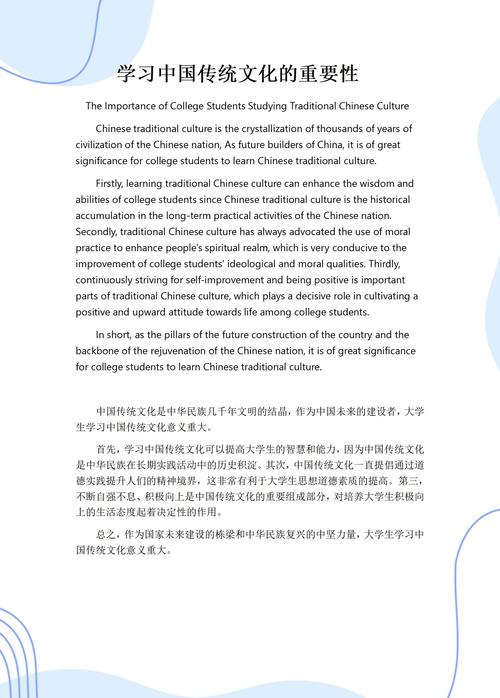 学习中国传统文化的重要性

The Importance of College Students Studying Traditional Chinese Culture

Chinese traditional culture is the crystallization of thousands of years of civilization of the Chinese nation, As future builders of China, it is of great significance for college students to learn Chinese traditional culture.

Firstly, learning traditional Chinese culture can enhance the wisdom and abilities of college students since Chinese traditional culture is the historical accumulation in the long-term practical activities of the Chinese nation. Secondly, traditional Chinese culture has always advocated the use of moral practice to enhance people's spiritual realm, which is very conducive to the improvement of college students' ideological and moral qualities. Thirdly, continuously striving for self-improvement and being positive is important parts of traditional Chinese culture, which plays a decisive role in cultivating a positive and upward attitude towards life among college students.

In short, as the pillars of the future construction of the country and the backbone of the rejuvenation of the Chinese nation, it is of great significance for college students to learn Chinese traditional culture.

中国传统文化是中华民族几千年文明的结晶，作为中国未来的建设者，大学生学习中国传统文化意义重大。

首先，学习中国传统文化可以提高大学生的智慧和能力，因为中国传统文化是中华民族在长期实践活动中的历史积淀。其次，中国传统文化一直提倡通过道德实践提升人们的精神境界，这非常有利于大学生思想道德素质的提高。第三，不断自强不息、积极向上是中国传统文化的重要组成部分，对培养大学生积极向上的生活态度起着决定性的作用。

总之，作为国家未来建设的栋梁和中华民族复兴的中坚力量，大学生学习中国传统文化意义重大。